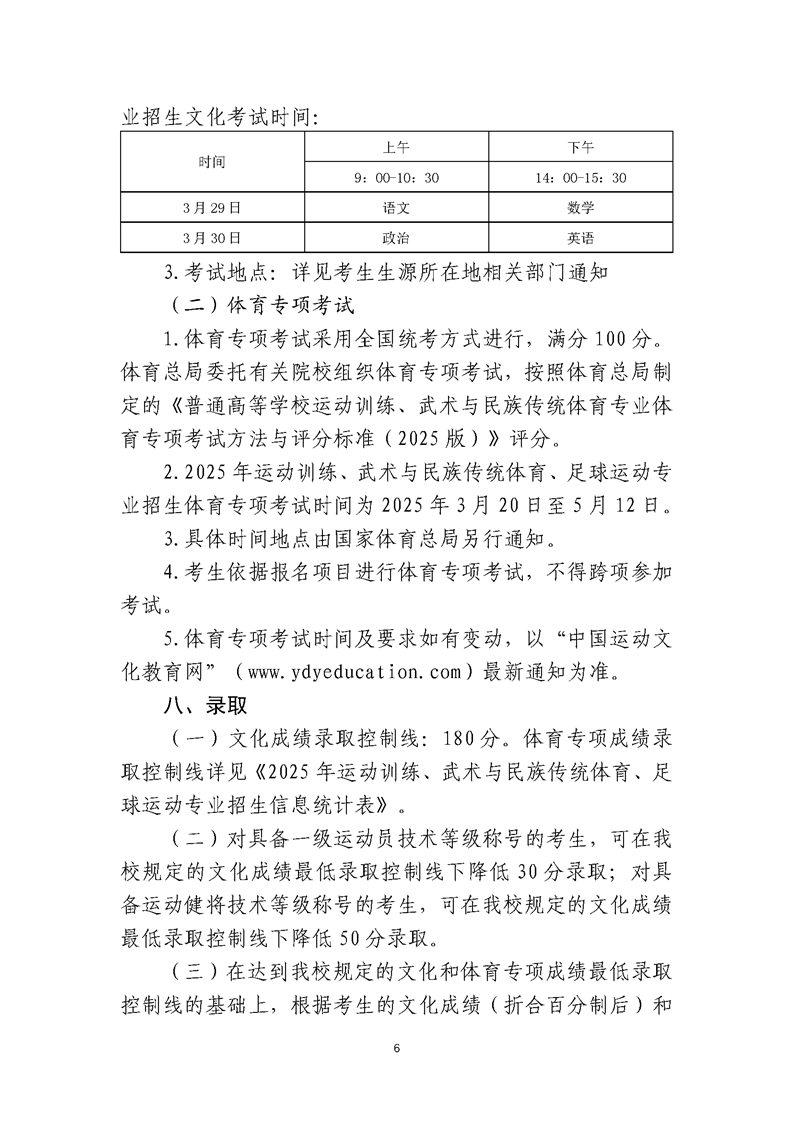 业招生文化考试时间：

| 时间 | 上午 | 下午 |
|---|---|---|
|  | 9：00-10：30 | 14：00-15：30 |
| 3月29日 | 语文 | 数学 |
| 3月30日 | 政治 | 英语 |

3.考试地点：详见考生生源所在地相关部门通知

（二）体育专项考试

1.体育专项考试采用全国统考方式进行，满分100分。体育总局委托有关院校组织体育专项考试，按照体育总局制定的《普通高等学校运动训练、武术与民族传统体育专业体育专项考试方法与评分标准（2025版）》评分。

2.2025年运动训练、武术与民族传统体育、足球运动专业招生体育专项考试时间为2025年3月20日至5月12日。

3.具体时间地点由国家体育总局另行通知。

4.考生依据报名项目进行体育专项考试，不得跨项参加考试。

5.体育专项考试时间及要求如有变动，以“中国运动文化教育网”（www.ydyeducation.com）最新通知为准。

八、录取

（一）文化成绩录取控制线：180分。体育专项成绩录取控制线详见《2025年运动训练、武术与民族传统体育、足球运动专业招生信息统计表》。

（二）对具备一级运动员技术等级称号的考生，可在我校规定的文化成绩最低录取控制线下降低30分录取；对具备运动健将技术等级称号的考生，可在我校规定的文化成绩最低录取控制线下降低50分录取。

（三）在达到我校规定的文化和体育专项成绩最低录取控制线的基础上，根据考生的文化成绩（折合百分制后）和

6